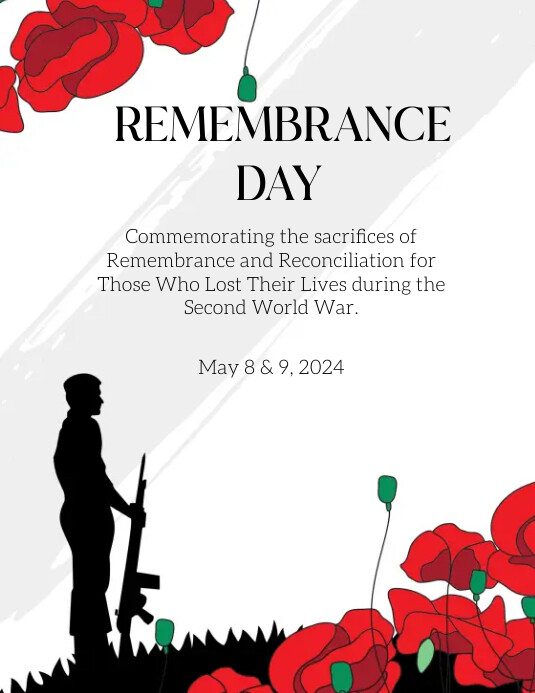 REMEMBRANCE DAY

Commemorating the sacrifices of Remembrance and Reconciliation for Those Who Lost Their Lives during the Second World War.

May 8 & 9, 2024